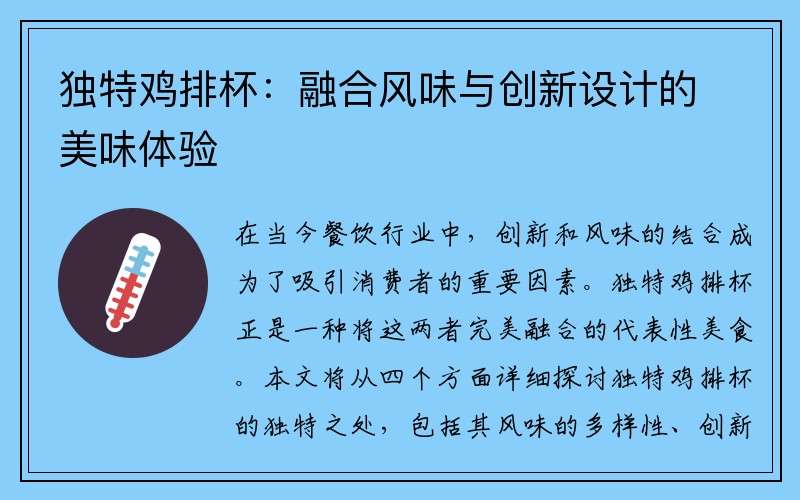 独特鸡排杯：融合风味与创新设计的美味体验

在当今餐饮行业中，创新和风味的结合成为了吸引消费者的重要因素。独特鸡排杯正是一种将这两者完美融合的代表性美食。本文将从四个方面详细探讨独特鸡排杯的独特之处，包括其风味的多样性、创新